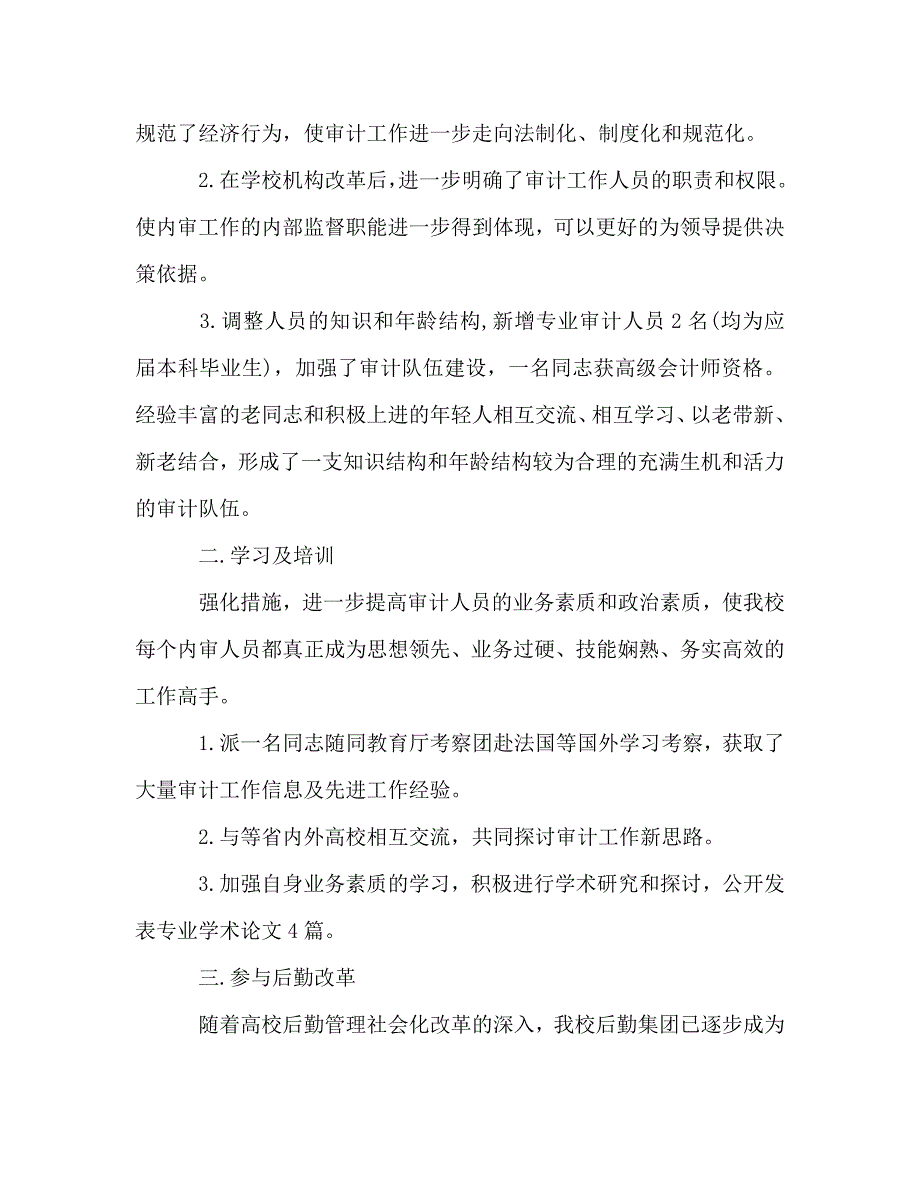 规范了经济行为，使审计工作进一步走向法制化、制度化和规范化。

2.在学校机构改革后，进一步明确了审计工作人员的职责和权限。使内审工作的内部监督职能进一步得到体现，可以更好的为领导提供决策依据。

3.调整人员的知识和年龄结构,新增专业审计人员2名(均为应届本科毕业生)，加强了审计队伍建设，一名同志获高级会计师资格。经验丰富的老同志和积极上进的年轻人相互交流、相互学习、以老带新、新老结合，形成了一支知识结构和年龄结构较为合理的充满生机和活力的审计队伍。

二.学习及培训

强化措施，进一步提高审计人员的业务素质和政治素质，使我校每个内审人员都真正成为思想领先、业务过硬、技能娴熟、务实高效的工作高手。

1.派一名同志随同教育厅考察团赴法国等国外学习考察，获取了大量审计工作信息及先进工作经验。

2.与等省内外高校相互交流，共同探讨审计工作新思路。

3.加强自身业务素质的学习，积极进行学术研究和探讨，公开发表专业学术论文4篇。

三.参与后勤改革

随着高校后勤管理社会化改革的深入，我校后勤集团已逐步成为